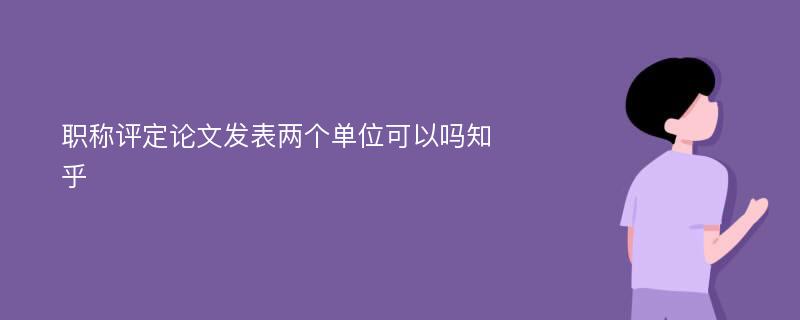 职称评定论文发表两个单位可以吗知乎